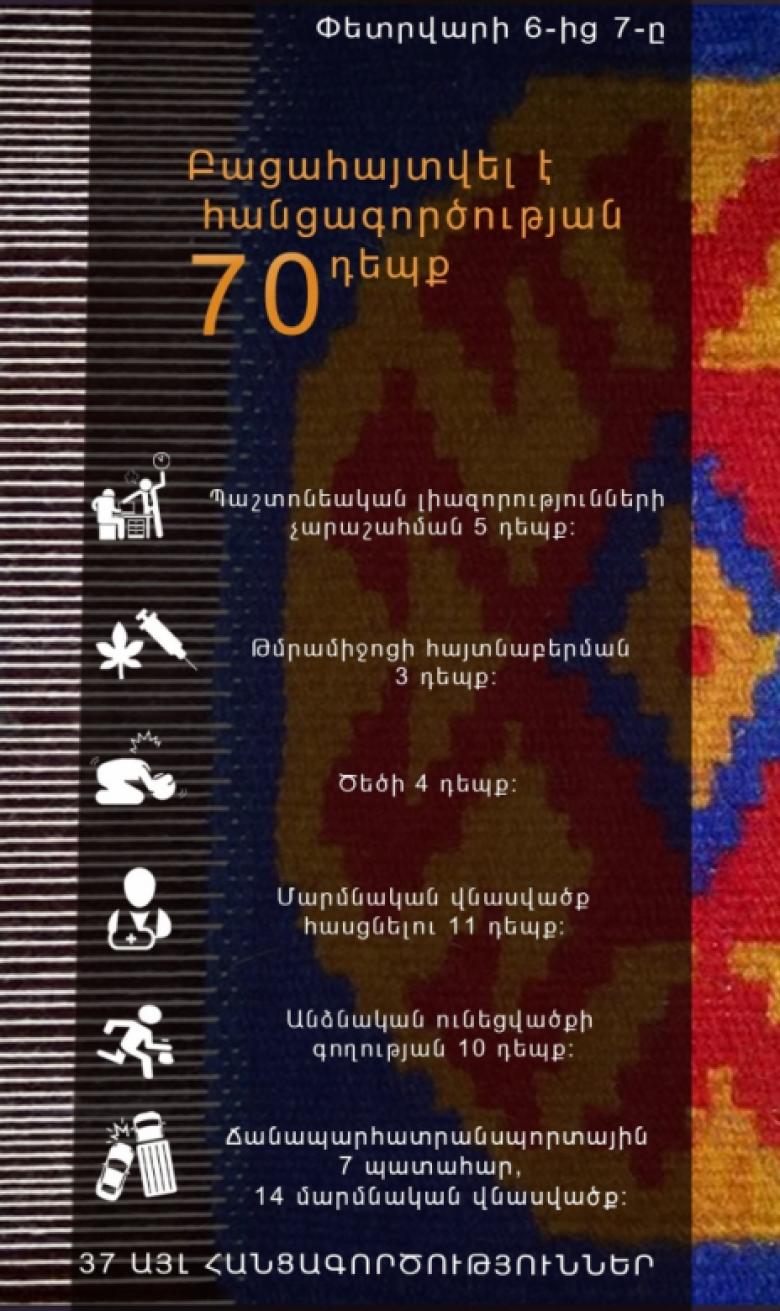 Փետրվարի 6-ից 7-ը

Բացահայտվել է հանցագործության 70 դեպք

Պաշտոնեական լիազորությունների չարաշահման 5 դեպք:

Թմրամիջոցի հայտնաբերման 3 դեպք:

Ծեծի 4 դեպք:

Մարմնական վնասվածք հասցնելու 11 դեպք:

Անձնական ունեցվածքի գողության 10 դեպք:

Ճանապարհատրանսպորտային 7 պատահար, 14 մարմնական վնասվածք:

37 ԱՅԼ ՀԱՆՑԱԳՈՐԾՈՒԹՅՈՒՆՆԵՐ